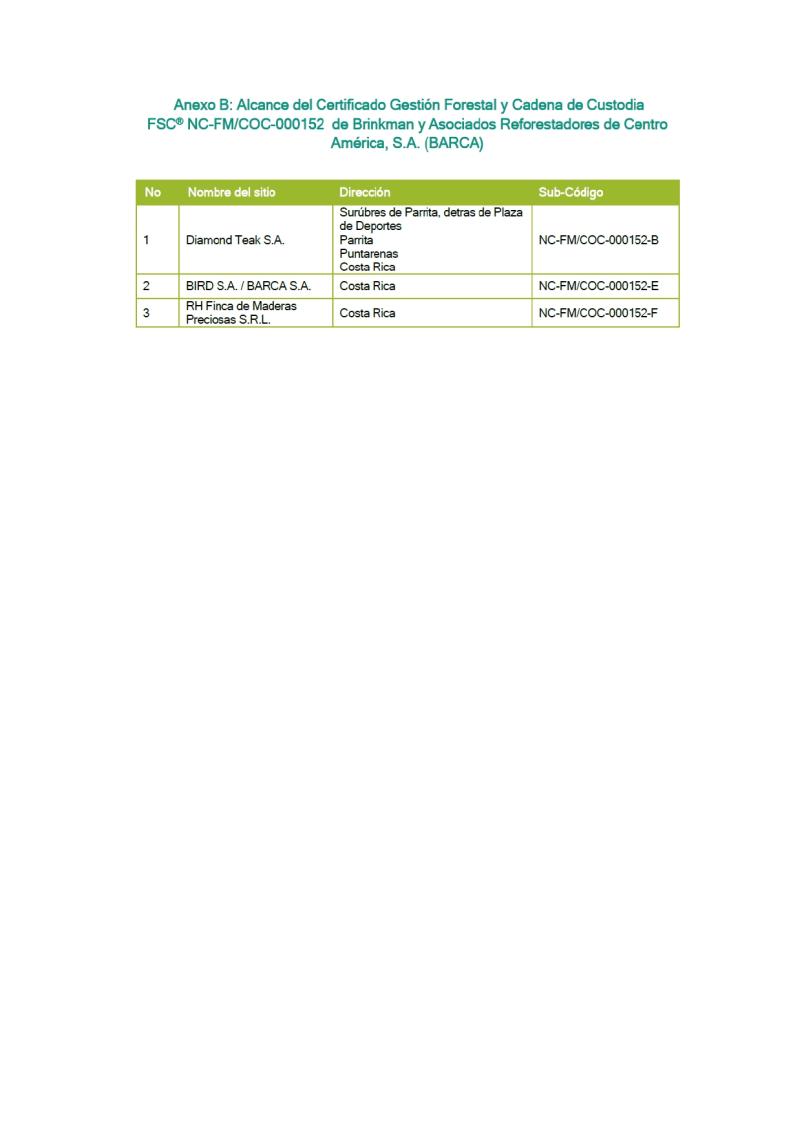 Anexo B: Alcance del Certificado Gestión Forestal y Cadena de Custodia FSC® NC-FM/COC-000152 de Brinkman y Asociados Reforestadores de Centro América, S.A. (BARCA)

| No | Nombre del sitio | Dirección | Sub-Código |
|---|---|---|---|
| 1 | Diamond Teak S.A. | Surúbres de Parrita, detras de Plaza de Deportes Parrita Puntarenas Costa Rica | NC-FM/COC-000152-B |
| 2 | BIRD S.A. / BARCA S.A. | Costa Rica | NC-FM/COC-000152-E |
| 3 | RH Finca de Maderas Preciosas S.R.L. | Costa Rica | NC-FM/COC-000152-F |